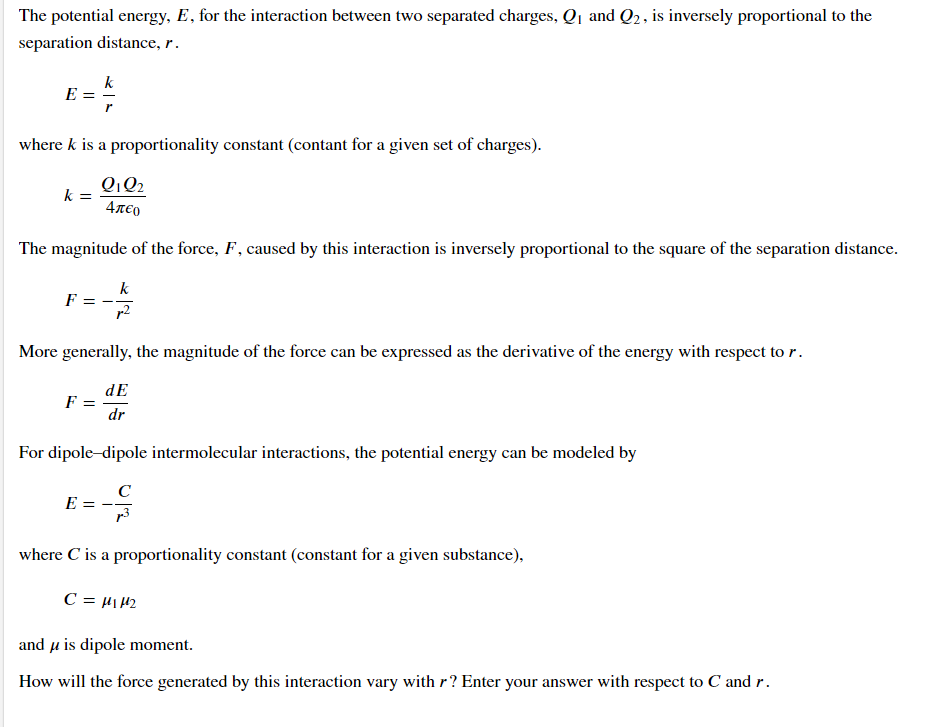 The potential energy, $E$, for the interaction between two separated charges, $Q_1$ and $Q_2$, is inversely proportional to the separation distance, $r$.

$E = \frac{k}{r}$

where $k$ is a proportionality constant (contant for a given set of charges).

$k = \frac{Q_1 Q_2}{4\pi\epsilon_0}$

The magnitude of the force, $F$, caused by this interaction is inversely proportional to the square of the separation distance.

$F = -\frac{k}{r^2}$

More generally, the magnitude of the force can be expressed as the derivative of the energy with respect to $r$.

$F = \frac{dE}{dr}$

For dipole–dipole intermolecular interactions, the potential energy can be modeled by

$E = -\frac{C}{r^3}$

where $C$ is a proportionality constant (constant for a given substance),

$C = \mu_1 \mu_2$

and $\mu$ is dipole moment.

How will the force generated by this interaction vary with $r$? Enter your answer with respect to $C$ and $r$.